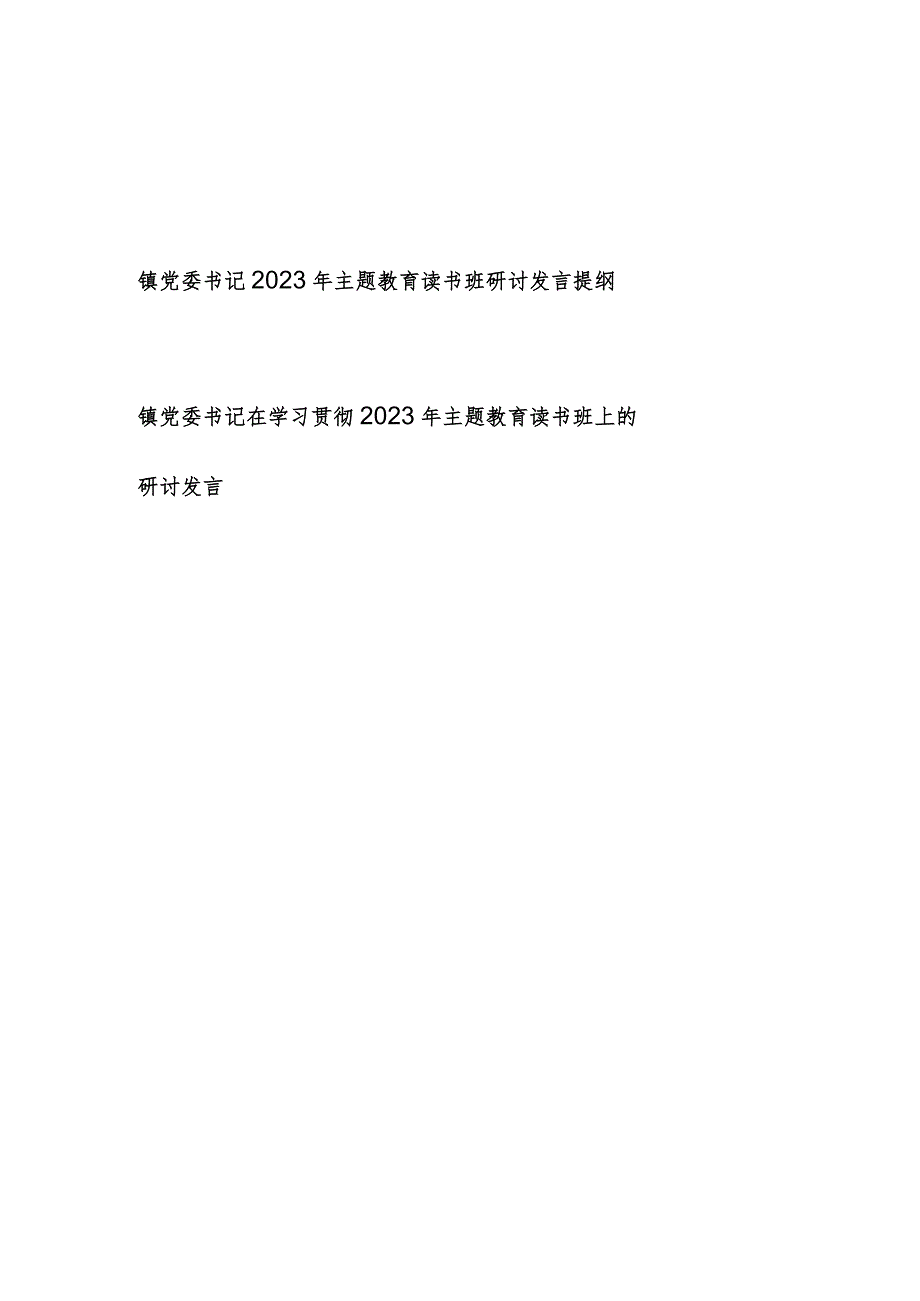 镇党委书记2023年主题教育读书班研讨发言提纲

镇党委书记在学习贯彻2023年主题教育读书班上的研讨发言